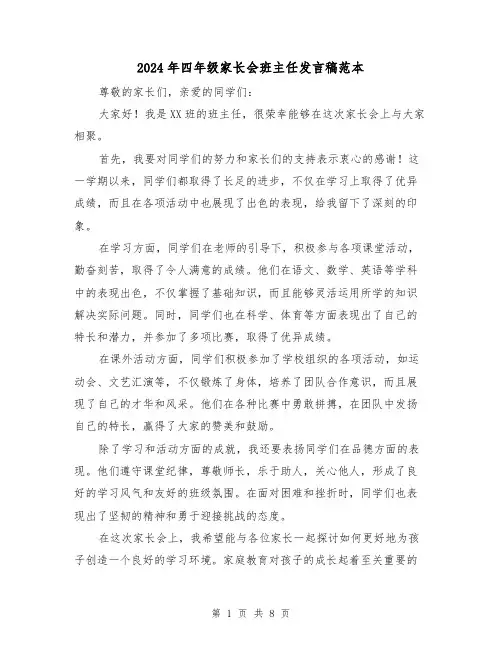 2024年四年级家长会班主任发言稿范本

尊敬的家长们，亲爱的同学们：

大家好！我是XX班的班主任，很荣幸能够在这次家长会上与大家相聚。

首先，我要对同学们的努力和家长们的支持表示衷心的感谢！这一学期以来，同学们都取得了长足的进步，不仅在学习上取得了优异成绩，而且在各项活动中也展现了出色的表现，给我留下了深刻的印象。

在学习方面，同学们在老师的引导下，积极参与各项课堂活动，勤奋刻苦，取得了令人满意的成绩。他们在语文、数学、英语等学科中的表现出色，不仅掌握了基础知识，而且能够灵活运用所学的知识解决实际问题。同时，同学们也在科学、体育等方面表现出了自己的特长和潜力，并参加了多项比赛，取得了优异成绩。

在课外活动方面，同学们积极参加了学校组织的各项活动，如运动会、文艺汇演等，不仅锻炼了身体，培养了团队合作意识，而且展现了自己的才华和风采。他们在各种比赛中勇敢拼搏，在团队中发扬自己的特长，赢得了大家的赞美和鼓励。

除了学习和活动方面的成就，我还要表扬同学们在品德方面的表现。他们遵守课堂纪律，尊敬师长，乐于助人，关心他人，形成了良好的学习风气和友好的班级氛围。在面对困难和挫折时，同学们也表现出了坚韧的精神和勇于迎接挑战的态度。

在这次家长会上，我希望能与各位家长一起探讨如何更好地为孩子创造一个良好的学习环境。家庭教育对孩子的成长起着至关重要的

第 1 页 共 8 页